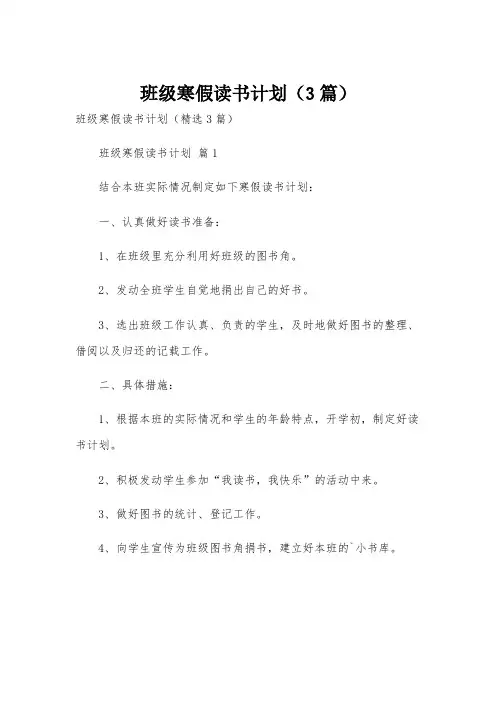 班级寒假读书计划（3篇）

班级寒假读书计划（精选3篇）

班级寒假读书计划 篇1

结合本班实际情况制定如下寒假读书计划：

一、认真做好读书准备：

1、在班级里充分利用好班级的图书角。

2、发动全班学生自觉地捐出自己的好书。

3、选出班级工作认真、负责的学生，及时地做好图书的整理、借阅以及归还的记载工作。

二、具体措施：

1、根据本班的实际情况和学生的年龄特点，开学初，制定好读书计划。

2、积极发动学生参加“我读书，我快乐”的活动中来。

3、做好图书的统计、登记工作。

4、向学生宣传为班级图书角捐书，建立好本班的`小书库。